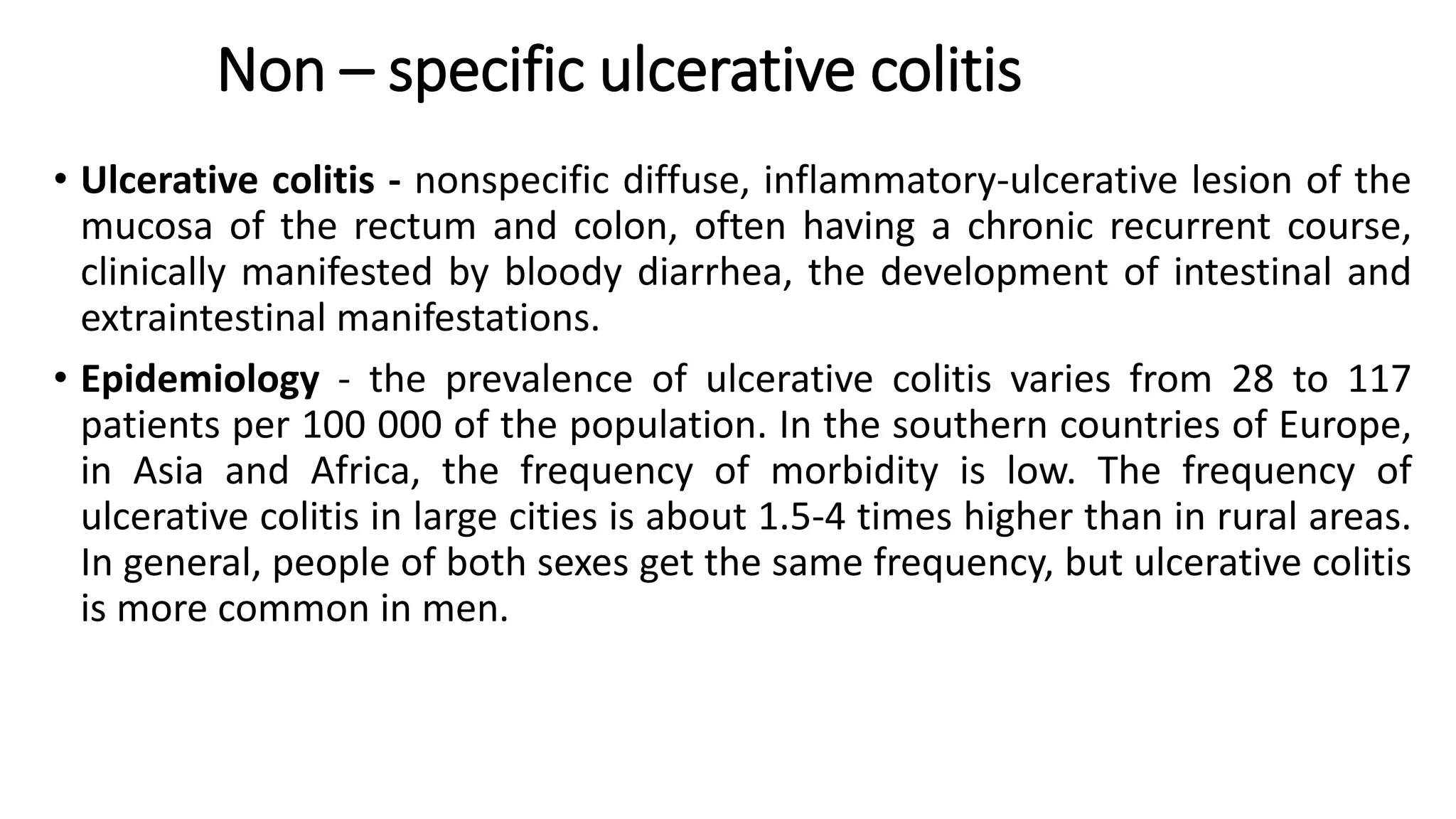 Non – specific ulcerative colitis

• Ulcerative colitis - nonspecific diffuse, inflammatory-ulcerative lesion of the mucosa of the rectum and colon, often having a chronic recurrent course, clinically manifested by bloody diarrhea, the development of intestinal and extraintestinal manifestations.

• Epidemiology - the prevalence of ulcerative colitis varies from 28 to 117 patients per 100 000 of the population. In the southern countries of Europe, in Asia and Africa, the frequency of morbidity is low. The frequency of ulcerative colitis in large cities is about 1.5-4 times higher than in rural areas. In general, people of both sexes get the same frequency, but ulcerative colitis is more common in men.